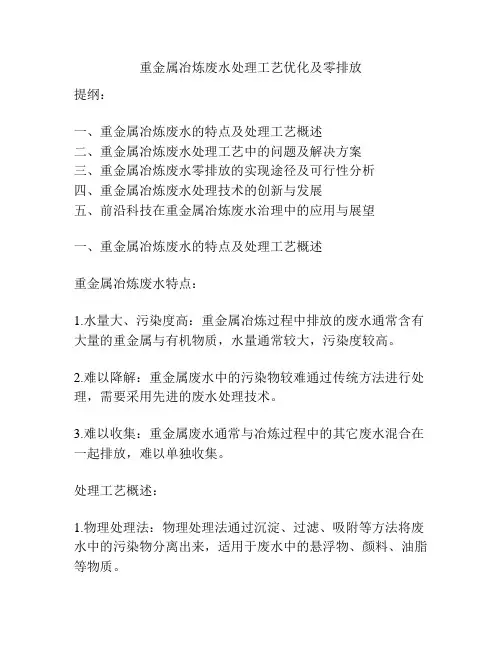 重金属冶炼废水处理工艺优化及零排放

提纲：

一、重金属冶炼废水的特点及处理工艺概述
二、重金属冶炼废水处理工艺中的问题及解决方案
三、重金属冶炼废水零排放的实现途径及可行性分析
四、重金属冶炼废水处理技术的创新与发展
五、前沿科技在重金属冶炼废水治理中的应用与展望

一、重金属冶炼废水的特点及处理工艺概述

重金属冶炼废水特点：

1.水量大、污染度高：重金属冶炼过程中排放的废水通常含有大量的重金属与有机物质，水量通常较大，污染度较高。

2.难以降解：重金属废水中的污染物较难通过传统方法进行处理，需要采用先进的废水处理技术。

3.难以收集：重金属废水通常与冶炼过程中的其它废水混合在一起排放，难以单独收集。

处理工艺概述：

1.物理处理法：物理处理法通过沉淀、过滤、吸附等方法将废水中的污染物分离出来，适用于废水中的悬浮物、颜料、油脂等物质。